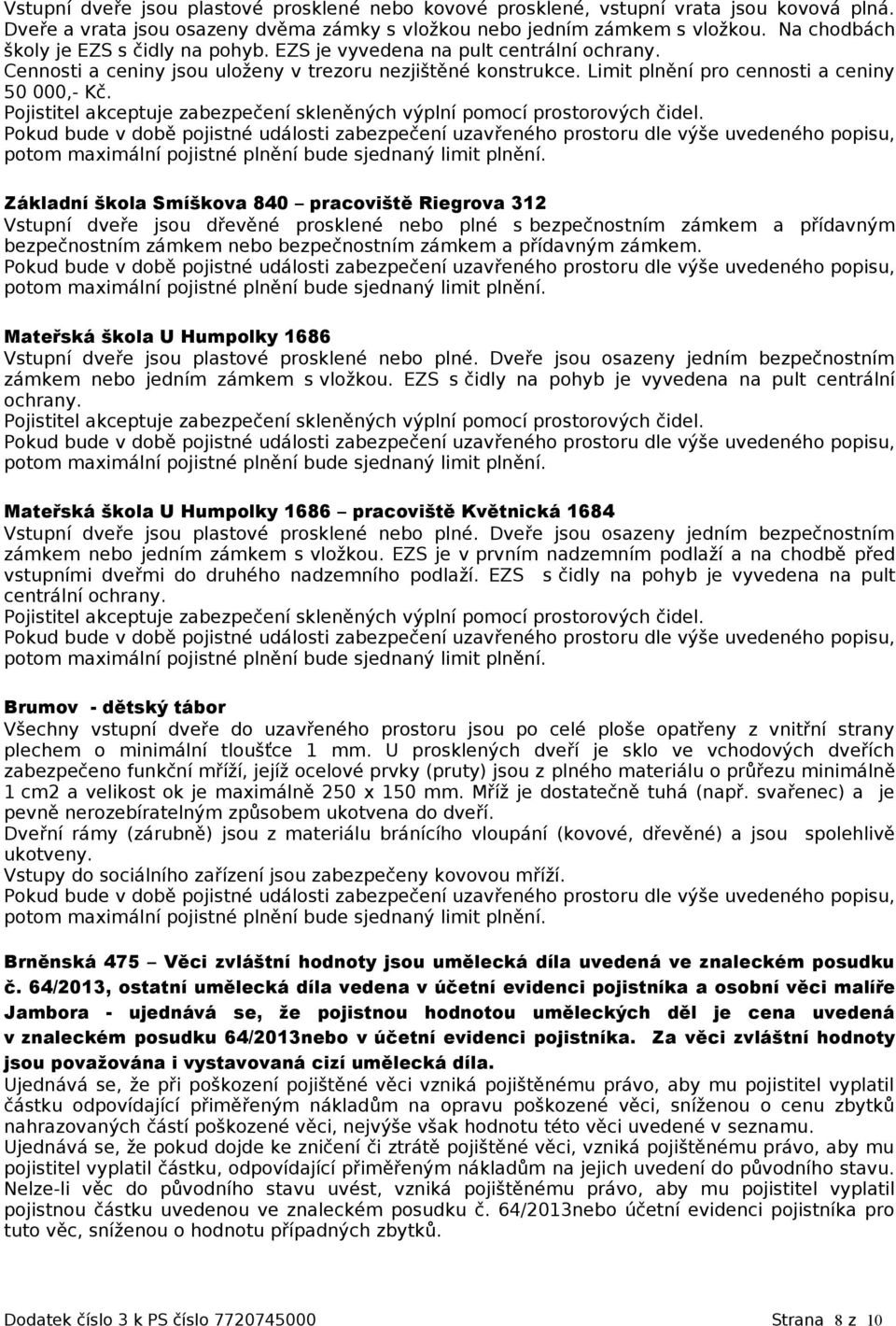 Vstupní dveře jsou plastové prosklené nebo kovové prosklené, vstupní vrata jsou kovová plná. Dveře a vrata jsou osazeny dvěma zámky s vložkou nebo jedním zámkem s vložkou. Na chodbách školy je EZS s čidly na pohyb. EZS je vyvedena na pult centrální ochrany.
Cennosti a ceniny jsou uloženy v trezoru nezjištěné konstrukce. Limit plnění pro cennosti a ceniny 50 000,- Kč.
Pojistitel akceptuje zabezpečení skleněných výplní pomocí prostorových čidel.
Pokud bude v době pojistné události zabezpečení uzavřeného prostoru dle výše uvedeného popisu, potom maximální pojistné plnění bude sjednaný limit plnění.

Základní škola Smíškova 840 – pracoviště Riegrova 312
Vstupní dveře jsou dřevěné prosklené nebo plné s bezpečnostním zámkem a přídavným bezpečnostním zámkem nebo bezpečnostním zámkem a přídavným zámkem.
Pokud bude v době pojistné události zabezpečení uzavřeného prostoru dle výše uvedeného popisu, potom maximální pojistné plnění bude sjednaný limit plnění.

Mateřská škola U Humpolky 1686
Vstupní dveře jsou plastové prosklené nebo plné. Dveře jsou osazeny jedním bezpečnostním zámkem nebo jedním zámkem s vložkou. EZS s čidly na pohyb je vyvedena na pult centrální ochrany.
Pojistitel akceptuje zabezpečení skleněných výplní pomocí prostorových čidel.
Pokud bude v době pojistné události zabezpečení uzavřeného prostoru dle výše uvedeného popisu, potom maximální pojistné plnění bude sjednaný limit plnění.

Mateřská škola U Humpolky 1686 – pracoviště Květnická 1684
Vstupní dveře jsou plastové prosklené nebo plné. Dveře jsou osazeny jedním bezpečnostním zámkem nebo jedním zámkem s vložkou. EZS je v prvním nadzemním podlaží a na chodbě před vstupními dveřmi do druhého nadzemního podlaží. EZS s čidly na pohyb je vyvedena na pult centrální ochrany.
Pojistitel akceptuje zabezpečení skleněných výplní pomocí prostorových čidel.
Pokud bude v době pojistné události zabezpečení uzavřeného prostoru dle výše uvedeného popisu, potom maximální pojistné plnění bude sjednaný limit plnění.

Brumov - dětský tábor
Všechny vstupní dveře do uzavřeného prostoru jsou po celé ploše opatřeny z vnitřní strany plechem o minimální tloušťce 1 mm. U prosklených dveří je sklo ve vchodových dveřích zabezpečeno funkční mříží, jejíž ocelové prvky (pruty) jsou z plného materiálu o průřezu minimálně 1 cm2 a velikost ok je maximálně 250 x 150 mm. Mříž je dostatečně tuhá (např. svařenec) a je pevně nerozebíratelným způsobem ukotvena do dveří.
Dveřní rámy (zárubně) jsou z materiálu bránícího vloupání (kovové, dřevěné) a jsou spolehlivě ukotveny.
Vstupy do sociálního zařízení jsou zabezpečeny kovovou mříží.
Pokud bude v době pojistné události zabezpečení uzavřeného prostoru dle výše uvedeného popisu, potom maximální pojistné plnění bude sjednaný limit plnění.

Brněnská 475 – Věci zvláštní hodnoty jsou umělecká díla uvedená ve znaleckém posudku č. 64/2013, ostatní umělecká díla vedena v účetní evidenci pojistníka a osobní věci malíře Jambora - ujednává se, že pojistnou hodnotou uměleckých děl je cena uvedená v znaleckém posudku 64/2013nebo v účetní evidenci pojistníka. Za věci zvláštní hodnoty jsou považována i vystavovaná cizí umělecká díla.
Ujednává se, že při poškození pojištěné věci vzniká pojištěnému právo, aby mu pojistitel vyplatil částku odpovídající přiměřeným nákladům na opravu poškozené věci, sníženou o cenu zbytků nahrazovaných částí poškozené věci, nejvýše však hodnotu této věci uvedené v seznamu.
Ujednává se, že pokud dojde ke zničení či ztrátě pojištěné věci, vzniká pojištěnému právo, aby mu pojistitel vyplatil částku, odpovídající přiměřeným nákladům na jejich uvedení do původního stavu. Nelze-li věc do původního stavu uvést, vzniká pojištěnému právo, aby mu pojistitel vyplatil pojistnou částku uvedenou ve znaleckém posudku č. 64/2013nebo účetní evidenci pojistníka pro tuto věc, sníženou o hodnotu případných zbytků.

Dodatek číslo 3 k PS číslo 7720745000 Strana 8 z 10